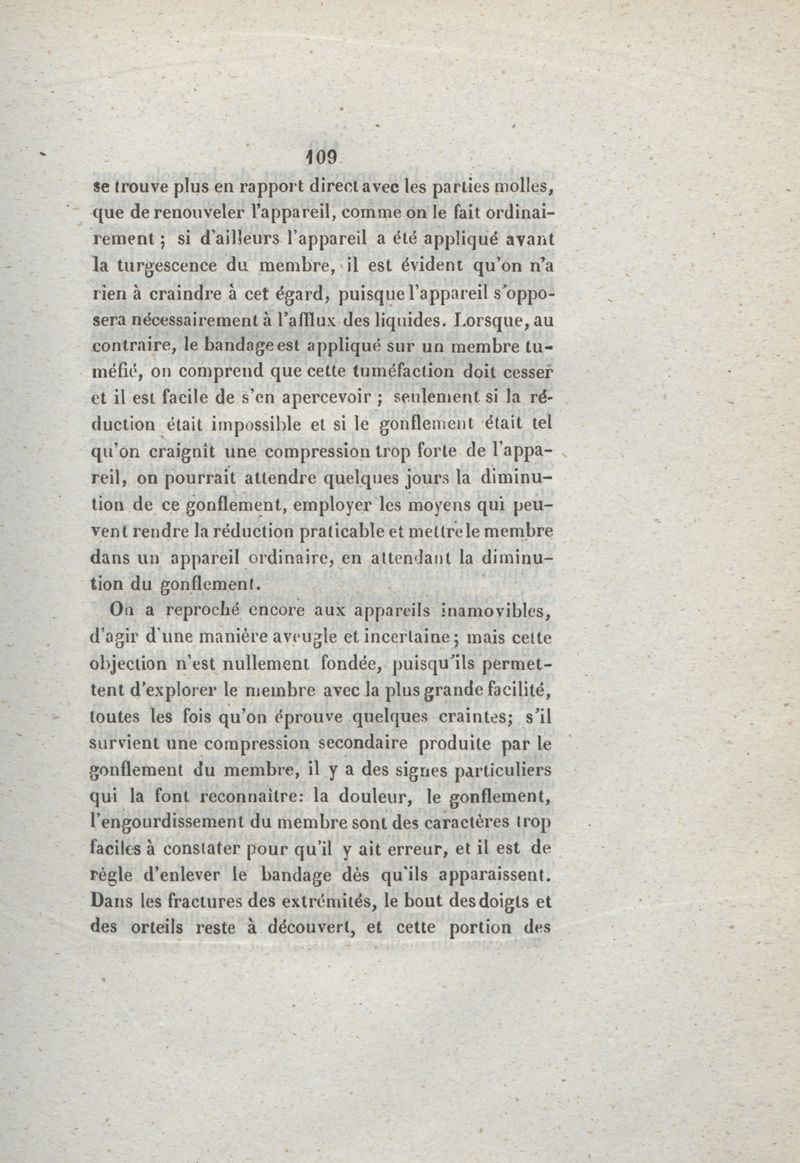 109

se trouve plus en rapport direct avec les parties molles, que de renouveler l'appareil, comme on le fait ordinairement ; si d'ailleurs l'appareil a été appliqué avant la turgescence du membre, il est évident qu'on n'a rien à craindre à cet égard, puisque l'appareil s'opposera nécessairement à l'afflux des liquides. Lorsque, au contraire, le bandage est appliqué sur un membre tuméfié, on comprend que cette tuméfaction doit cesser et il est facile de s'en apercevoir ; seulement si la réduction était impossible et si le gonflement était tel qu'on craignît une compression trop forte de l'appareil, on pourrait attendre quelques jours la diminution de ce gonflement, employer les moyens qui peuvent rendre la réduction praticable et mettre le membre dans un appareil ordinaire, en attendant la diminution du gonflement.

On a reproché encore aux appareils inamovibles, d'agir d'une manière aveugle et incertaine ; mais cette objection n'est nullement fondée, puisqu'ils permettent d'explorer le membre avec la plus grande facilité, toutes les fois qu'on éprouve quelques craintes; s'il survient une compression secondaire produite par le gonflement du membre, il y a des signes particuliers qui la font reconnaître: la douleur, le gonflement, l'engourdissement du membre sont des caractères trop faciles à constater pour qu'il y ait erreur, et il est de règle d'enlever le bandage dès qu'ils apparaissent. Dans les fractures des extrémités, le bout des doigts et des orteils reste à découvert, et cette portion des